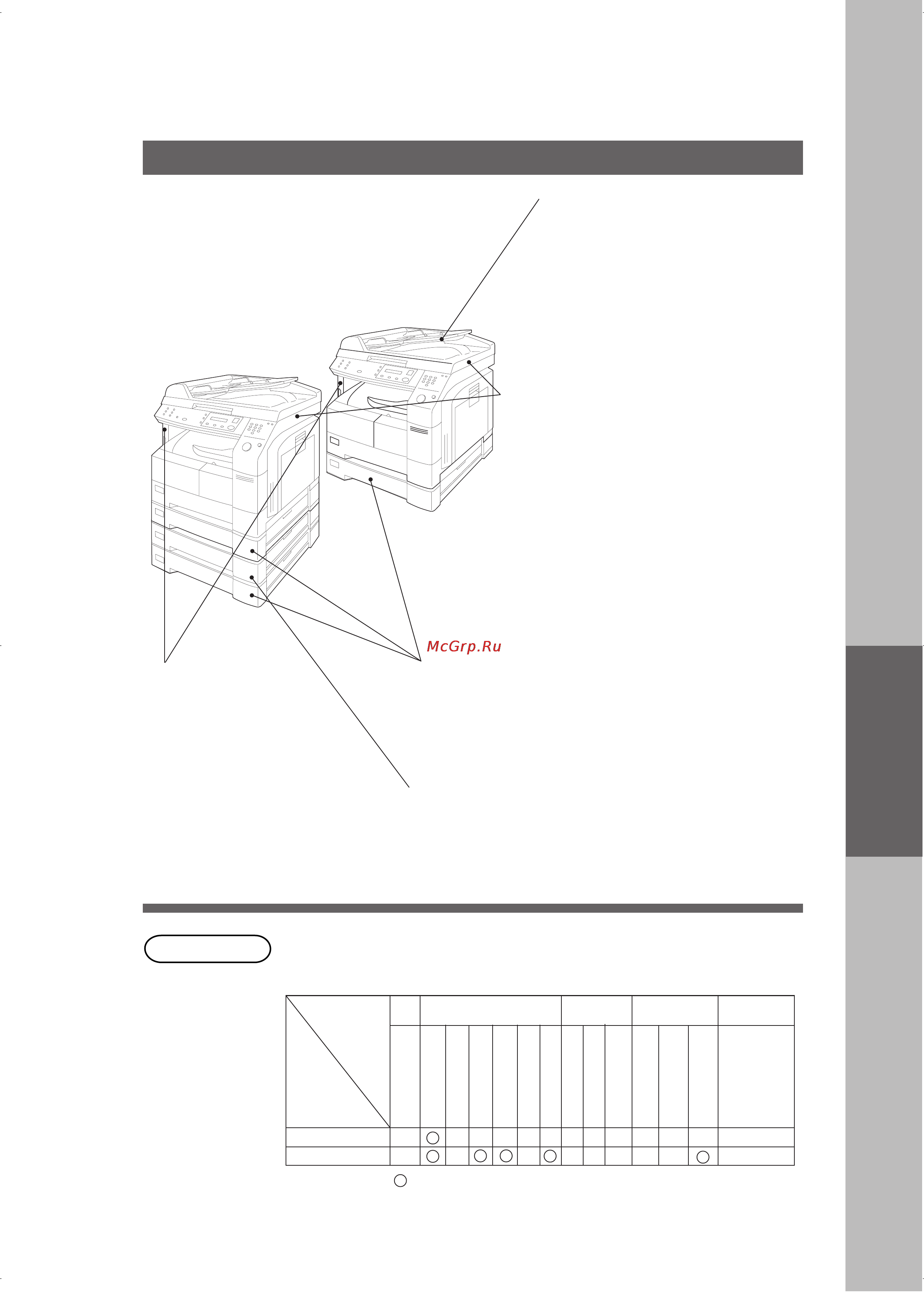 McGrp.Ru